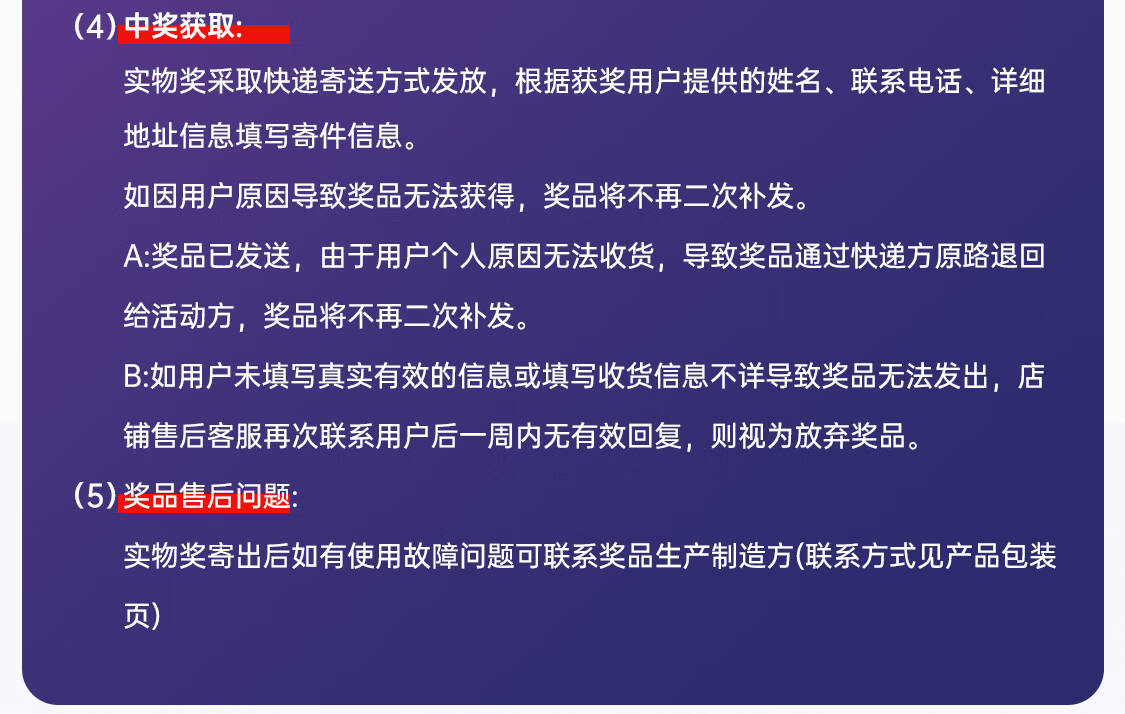 (4)中奖获取:

实物奖采取快递寄送方式发放，根据获奖用户提供的姓名、联系电话、详细地址信息填写寄件信息。

如因用户原因导致奖品无法获得，奖品将不再二次补发。

A:奖品已发送，由于用户个人原因无法收货，导致奖品通过快递方原路退回给活动方，奖品将不再二次补发。

B:如用户未填写真实有效的信息或填写收货信息不详导致奖品无法发出，店铺售后客服再次联系用户后一周内无有效回复，则视为放弃奖品。

(5)奖品售后问题:

实物奖寄出后如有使用故障问题可联系奖品生产制造方(联系方式见产品包装页)